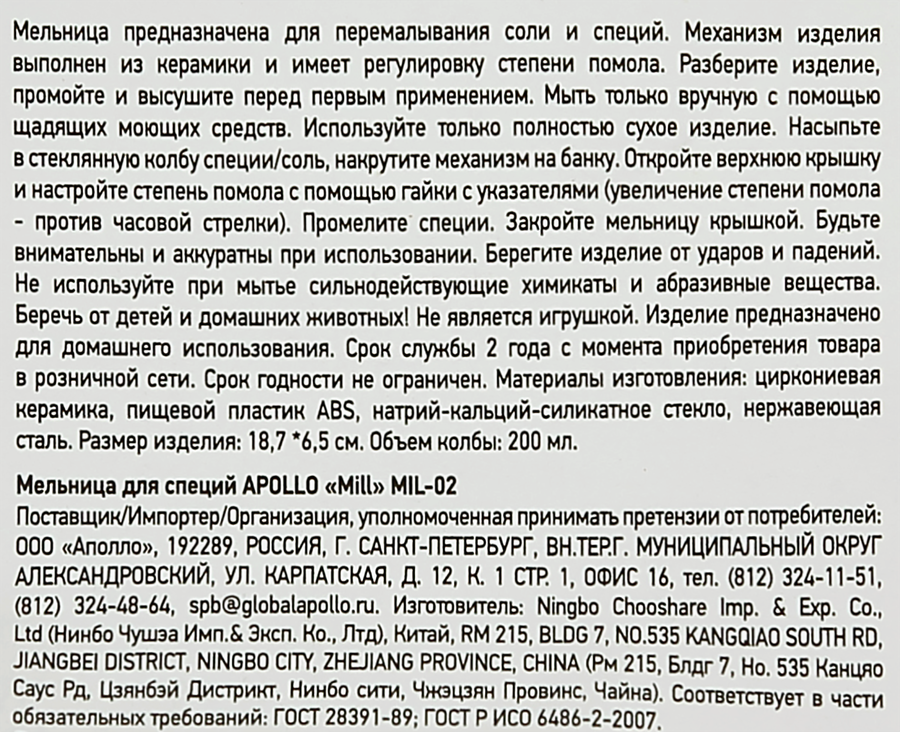 Мельница предназначена для перемалывания соли и специй. Механизм изделия выполнен из керамики и имеет регулировку степени помола. Разберите изделие, промойте и высушите перед первым применением. Мыть только вручную с помощью щадящих моющих средств. Используйте только полностью сухое изделие. Насыпьте в стеклянную колбу специи/соль, накрутите механизм на банку. Откройте верхнюю крышку и настройте степень помола с помощью гайки с указателями (увеличение степени помола - против часовой стрелки). Промелите специи. Закройте мельницу крышкой. Будьте внимательны и аккуратны при использовании. Берегите изделие от ударов и падений. Не используйте при мытье сильнодействующие химикаты и абразивные вещества. Беречь от детей и домашних животных! Не является игрушкой. Изделие предназначено для домашнего использования. Срок службы 2 года с момента приобретения товара в розничной сети. Срок годности не ограничен. Материалы изготовления: циркониевая керамика, пищевой пластик ABS, натрий-кальций-силикатное стекло, нержавеющая сталь. Размер изделия: 18,7 *6,5 см. Объем колбы: 200 мл.

Мельница для специй APOLLO «Mill» MIL-02
Поставщик/Импортер/Организация, уполномоченная принимать претензии от потребителей: ООО «Аполло», 192289, РОССИЯ, Г. САНКТ-ПЕТЕРБУРГ, ВН.ТЕР.Г. МУНИЦИПАЛЬНЫЙ ОКРУГ АЛЕКСАНДРОВСКИЙ, УЛ. КАРПАТСКАЯ, Д. 12, К. 1 СТР. 1, ОФИС 16, тел. (812) 324-11-51, (812) 324-48-64, spb@globalapollo.ru. Изготовитель: Ningbo Chooshare Imp. & Exp. Co., Ltd (Нинбо Чушэа Имп.& Эксп. Ко., Лтд), Китай, RM 215, BLDG 7, NO.535 KANGQIAO SOUTH RD, JIANGBEI DISTRICT, NINGBO CITY, ZHEJIANG PROVINCE, CHINA (Рм 215, Блдг 7, Но. 535 Канцяо Саус Рд, Цзянбэй Дистрикт, Нинбо сити, Чжэцзян Провинс, Чайна). Соответствует в части обязательных требований: ГОСТ 28391-89; ГОСТ Р ИСО 6486-2-2007.